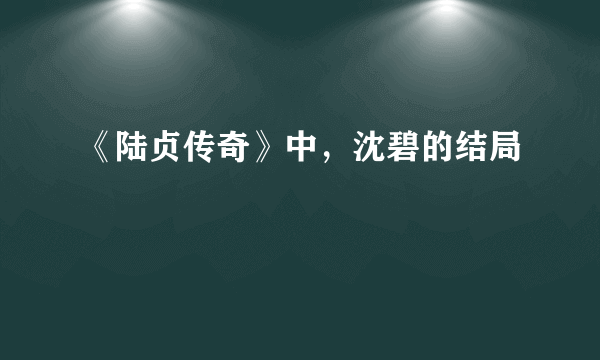 《陆贞传奇》中，沈碧的结局